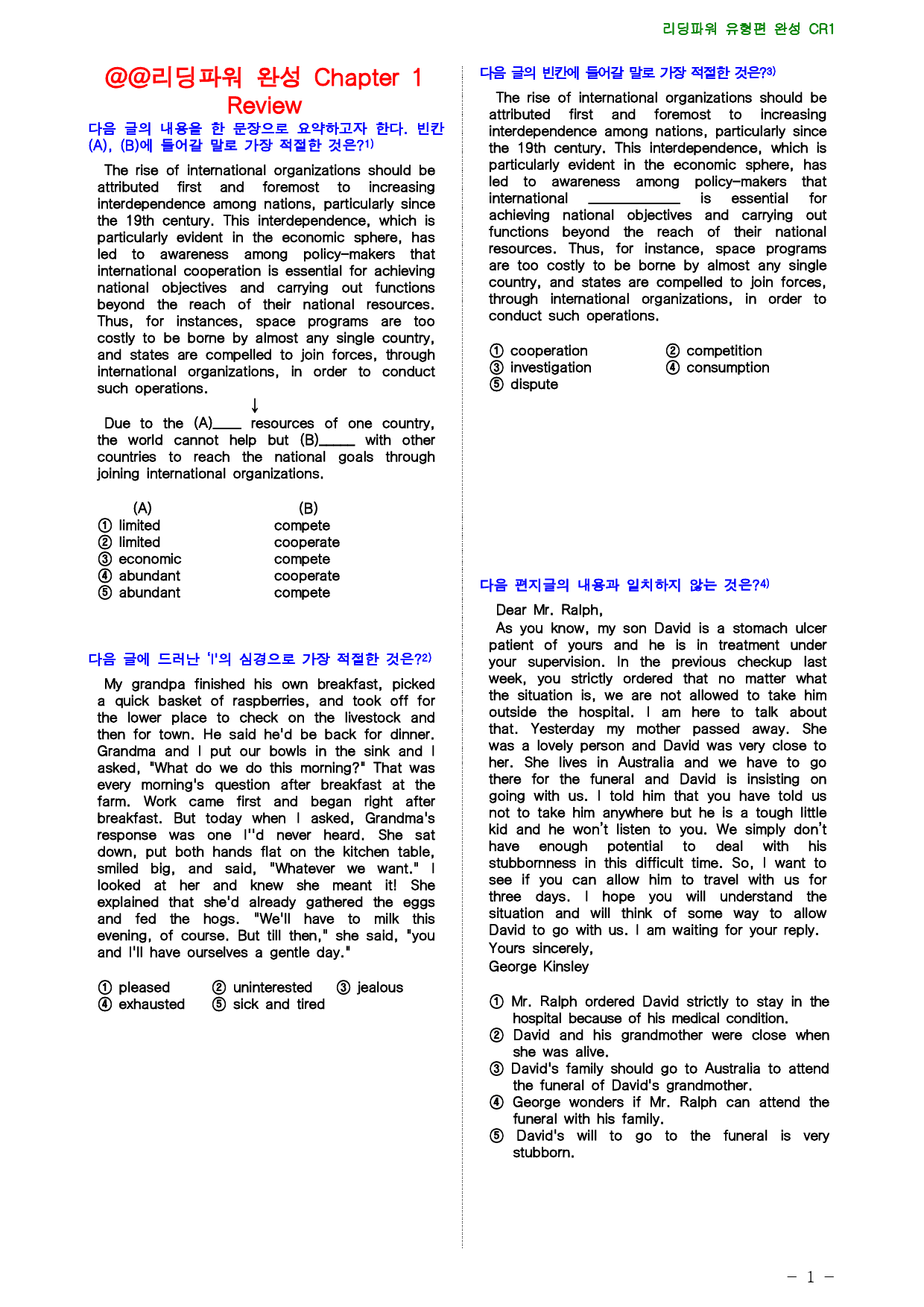 리딩파워 유형편 완성 CR1

@@리딩파워 완성 Chapter 1 Review

다음 글의 내용을 한 문장으로 요약하고자 한다. 빈칸 (A), (B)에 들어갈 말로 가장 적절한 것은?$^{1)}$

The rise of international organizations should be attributed first and foremost to increasing interdependence among nations, particularly since the 19th century. This interdependence, which is particularly evident in the economic sphere, has led to awareness among policy-makers that international cooperation is essential for achieving national objectives and carrying out functions beyond the reach of their national resources. Thus, for instances, space programs are too costly to be borne by almost any single country, and states are compelled to join forces, through international organizations, in order to conduct such operations.

↓

Due to the (A)____ resources of one country, the world cannot help but (B)____ with other countries to reach the national goals through joining international organizations.

(A) (B)
① limited compete
② limited cooperate
③ economic compete
④ abundant cooperate
⑤ abundant compete

다음 글에 드러난 'I'의 심경으로 가장 적절한 것은?$^{2)}$

My grandpa finished his own breakfast, picked a quick basket of raspberries, and took off for the lower place to check on the livestock and then for town. He said he'd be back for dinner. Grandma and I put our bowls in the sink and I asked, "What do we do this morning?" That was every morning's question after breakfast at the farm. Work came first and began right after breakfast. But today when I asked, Grandma's response was one I''d never heard. She sat down, put both hands flat on the kitchen table, smiled big, and said, "Whatever we want." I looked at her and knew she meant it! She explained that she'd already gathered the eggs and fed the hogs. "We'll have to milk this evening, of course. But till then," she said, "you and I'll have ourselves a gentle day."

① pleased ② uninterested ③ jealous
④ exhausted ⑤ sick and tired

다음 글의 빈칸에 들어갈 말로 가장 적절한 것은?$^{3)}$

The rise of international organizations should be attributed first and foremost to increasing interdependence among nations, particularly since the 19th century. This interdependence, which is particularly evident in the economic sphere, has led to awareness among policy-makers that international ____ is essential for achieving national objectives and carrying out functions beyond the reach of their national resources. Thus, for instance, space programs are too costly to be borne by almost any single country, and states are compelled to join forces, through international organizations, in order to conduct such operations.

① cooperation ② competition
③ investigation ④ consumption
⑤ dispute

다음 편지글의 내용과 일치하지 않는 것은?$^{4)}$

Dear Mr. Ralph,

As you know, my son David is a stomach ulcer patient of yours and he is in treatment under your supervision. In the previous checkup last week, you strictly ordered that no matter what the situation is, we are not allowed to take him outside the hospital. I am here to talk about that. Yesterday my mother passed away. She was a lovely person and David was very close to her. She lives in Australia and we have to go there for the funeral and David is insisting on going with us. I told him that you have told us not to take him anywhere but he is a tough little kid and he won't listen to you. We simply don't have enough potential to deal with his stubbornness in this difficult time. So, I want to see if you can allow him to travel with us for three days. I hope you will understand the situation and will think of some way to allow David to go with us. I am waiting for your reply.

Yours sincerely,
George Kinsley

① Mr. Ralph ordered David strictly to stay in the hospital because of his medical condition.
② David and his grandmother were close when she was alive.
③ David's family should go to Australia to attend the funeral of David's grandmother.
④ George wonders if Mr. Ralph can attend the funeral with his family.
⑤ David's will to go to the funeral is very stubborn.

- 1 -